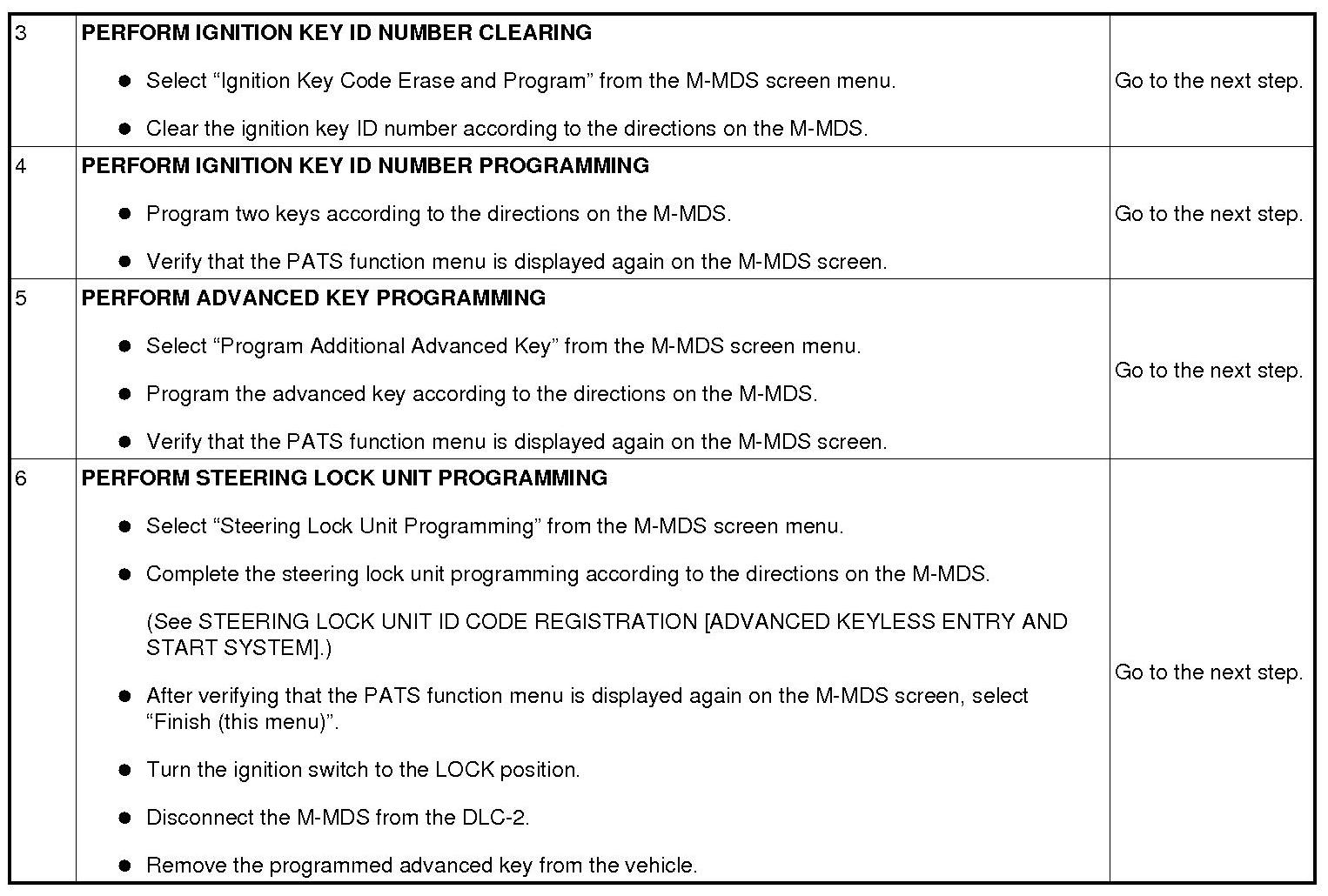 | 3 | PERFORM IGNITION KEY ID NUMBER CLEARING • Select "Ignition Key Code Erase and Program" from the M-MDS screen menu. • Clear the ignition key ID number according to the directions on the M-MDS. | Go to the next step. |
|---|---|---|
| 4 | PERFORM IGNITION KEY ID NUMBER PROGRAMMING • Program two keys according to the directions on the M-MDS. • Verify that the PATS function menu is displayed again on the M-MDS screen. | Go to the next step. |
| 5 | PERFORM ADVANCED KEY PROGRAMMING • Select "Program Additional Advanced Key" from the M-MDS screen menu. • Program the advanced key according to the directions on the M-MDS. • Verify that the PATS function menu is displayed again on the M-MDS screen. | Go to the next step. |
| 6 | PERFORM STEERING LOCK UNIT PROGRAMMING • Select "Steering Lock Unit Programming" from the M-MDS screen menu. • Complete the steering lock unit programming according to the directions on the M-MDS. (See STEERING LOCK UNIT ID CODE REGISTRATION [ADVANCED KEYLESS ENTRY AND START SYSTEM].) • After verifying that the PATS function menu is displayed again on the M-MDS screen, select "Finish (this menu)". • Turn the ignition switch to the LOCK position. • Disconnect the M-MDS from the DLC-2. • Remove the programmed advanced key from the vehicle. | Go to the next step. |